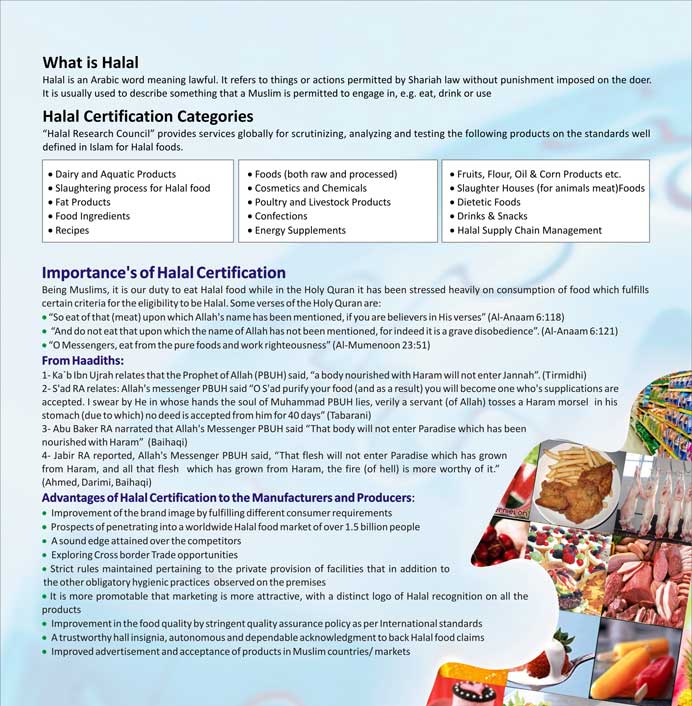 What is Halal
Halal is an Arabic word meaning lawful. It refers to things or actions permitted by Shariah law without punishment imposed on the doer. It is usually used to describe something that a Muslim is permitted to engage in, e.g. eat, drink or use

Halal Certification Categories
"Halal Research Council" provides services globally for scrutinizing, analyzing and testing the following products on the standards well defined in Islam for Halal foods.

• Dairy and Aquatic Products
• Slaughtering process for Halal food
• Fat Products
• Food Ingredients
• Recipes

• Foods (both raw and processed)
• Cosmetics and Chemicals
• Poultry and Livestock Products
• Confections
• Energy Supplements

• Fruits, Flour, Oil & Corn Products etc.
• Slaughter Houses (for animals meat)Foods
• Dietetic Foods
• Drinks & Snacks
• Halal Supply Chain Management

Importance's of Halal Certification
Being Muslims, it is our duty to eat Halal food while in the Holy Quran it has been stressed heavily on consumption of food which fulfills certain criteria for the eligibility to be Halal. Some verses of the Holy Quran are:
• "So eat of that (meat) upon which Allah's name has been mentioned, if you are believers in His verses" (Al-Anaam 6:118)
• "And do not eat that upon which the name of Allah has not been mentioned, for indeed it is a grave disobedience". (Al-Anaam 6:121)
• "O Messengers, eat from the pure foods and work righteousness" (Al-Mumenoon 23:51)

From Haadiths:
1- Ka`b Ibn Ujrah relates that the Prophet of Allah (PBUH) said, "a body nourished with Haram will not enter Jannah". (Tirmidhi)
2- S'ad RA relates: Allah's messenger PBUH said "O S'ad purify your food (and as a result) you will become one who's supplications are accepted. I swear by He in whose hands the soul of Muhammad PBUH lies, verily a servant (of Allah) tosses a Haram morsel in his stomach (due to which) no deed is accepted from him for 40 days" (Tabarani)
3- Abu Baker RA narrated that Allah's Messenger PBUH said "That body will not enter Paradise which has been nourished with Haram" (Baihaqi)
4- Jabir RA reported, Allah's Messenger PBUH said, "That flesh will not enter Paradise which has grown from Haram, and all that flesh which has grown from Haram, the fire (of hell) is more worthy of it." (Ahmed, Darimi, Baihaqi)

Advantages of Halal Certification to the Manufacturers and Producers:
• Improvement of the brand image by fulfilling different consumer requirements
• Prospects of penetrating into a worldwide Halal food market of over 1.5 billion people
• A sound edge attained over the competitors
• Exploring Cross border Trade opportunities
• Strict rules maintained pertaining to the private provision of facilities that in addition to the other obligatory hygienic practices observed on the premises
• It is more promotable that marketing is more attractive, with a distinct logo of Halal recognition on all the products
• Improvement in the food quality by stringent quality assurance policy as per International standards
• A trustworthy hall insignia, autonomous and dependable acknowledgment to back Halal food claims
• Improved advertisement and acceptance of products in Muslim countries/ markets